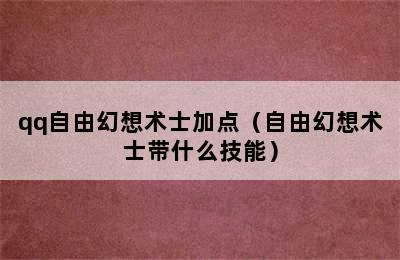 qq自由幻想术士加点（自由幻想术士带什么技能）